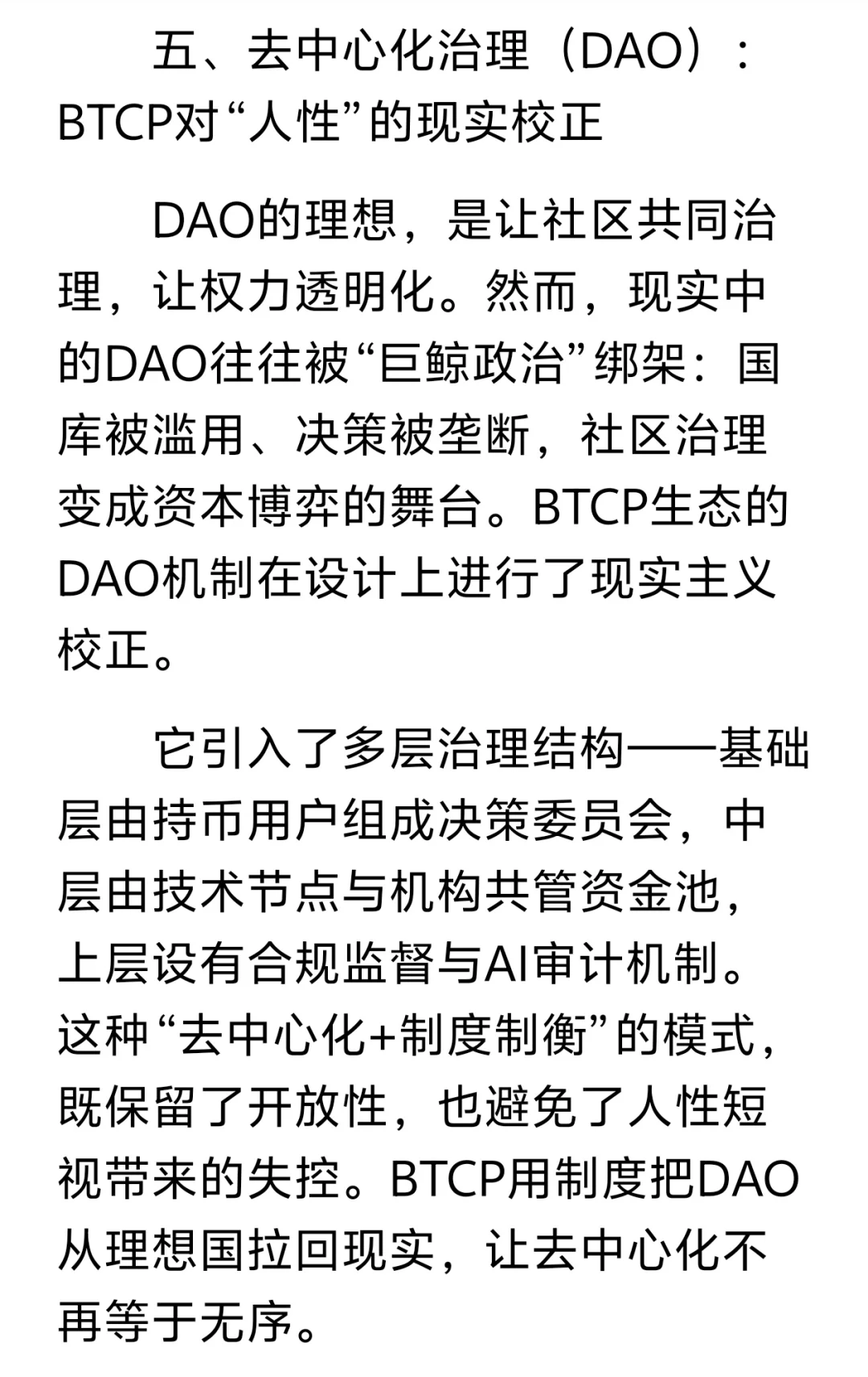 五、去中心化治理（DAO）：BTCP对“人性”的现实校正

DAO的理想，是让社区共同治理，让权力透明化。然而，现实中的DAO往往被“巨鲸政治”绑架：国库被滥用、决策被垄断，社区治理变成资本博弈的舞台。BTCP生态的DAO机制在设计上进行了现实主义校正。

它引入了多层治理结构——基础层由持币用户组成决策委员会，中层由技术节点与机构共管资金池，上层设有合规监督与AI审计机制。这种“去中心化+制度制衡”的模式，既保留了开放性，也避免了人性短视带来的失控。BTCP用制度把DAO从理想国拉回现实，让去中心化不再等于无序。